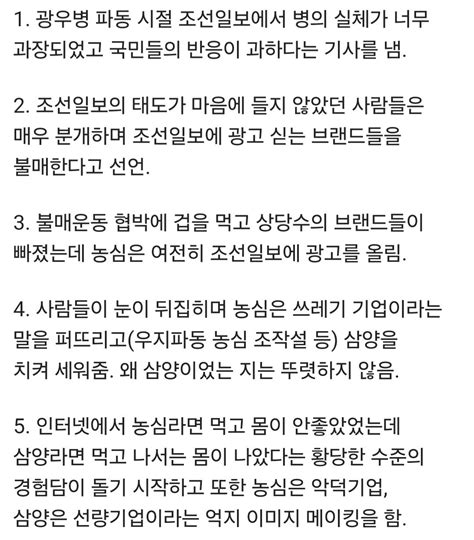 1. 광우병 파동 시절 조선일보에서 병의 실체가 너무 과장되었고 국민들의 반응이 과하다는 기사를 냄.

2. 조선일보의 태도가 마음에 들지 않았던 사람들은 매우 분개하며 조선일보에 광고 싣는 브랜드들을 불매한다고 선언.

3. 불매운동 협박에 겁을 먹고 상당수의 브랜드들이 빠졌는데 농심은 여전히 조선일보에 광고를 올림.

4. 사람들이 눈이 뒤집히며 농심은 쓰레기 기업이라는 말을 퍼뜨리고(우지파동 농심 조작설 등) 삼양을 치켜 세워줌. 왜 삼양이었는 지는 뚜렷하지 않음.

5. 인터넷에서 농심라면 먹고 몸이 안좋았었는데 삼양라면 먹고 나서는 몸이 나았다는 황당한 수준의 경험담이 돌기 시작하고 또한 농심은 악덕기업, 삼양은 선량기업이라는 억지 이미지 메이킹을 함.